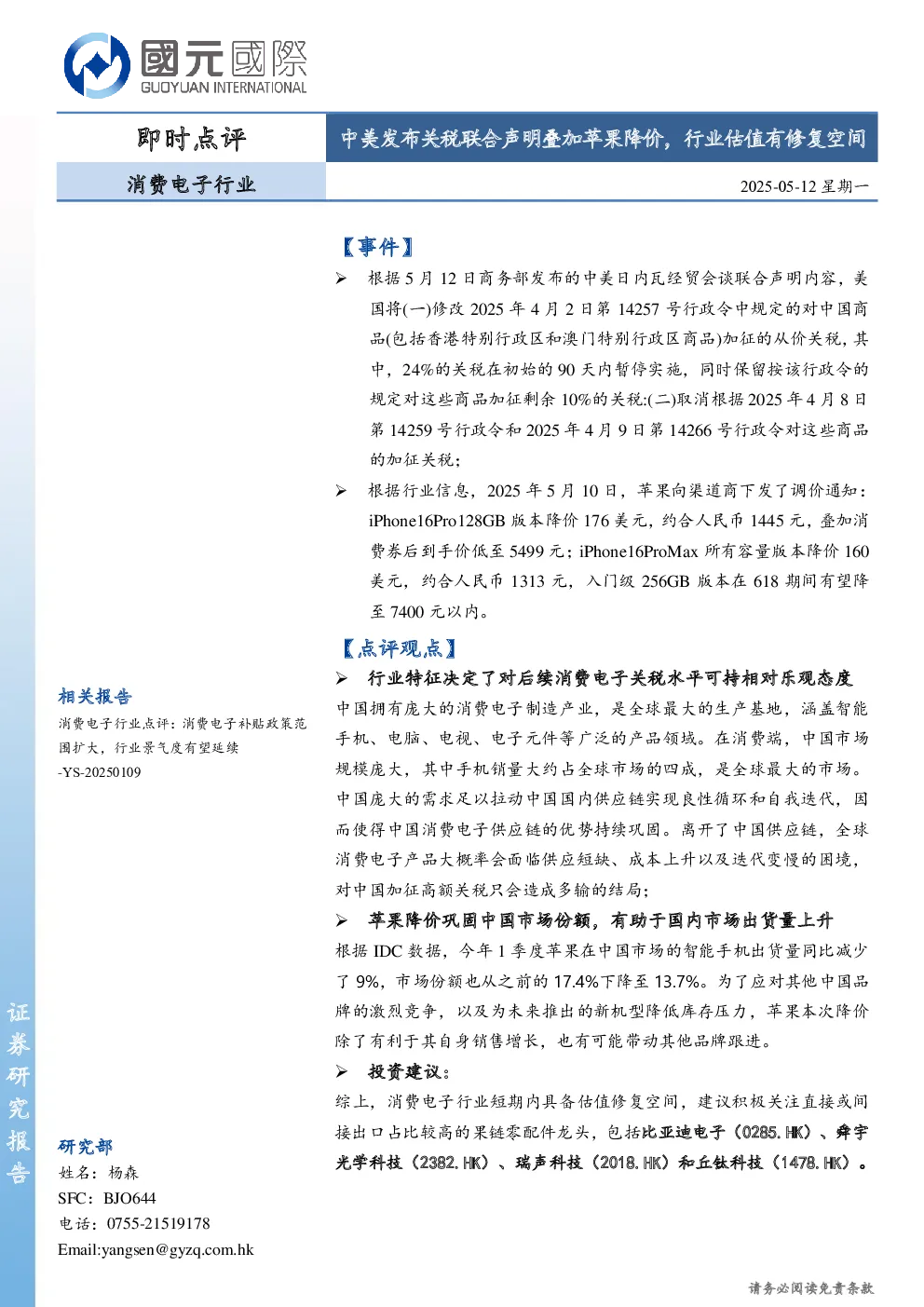 國元國際
GUOYUAN INTERNATIONAL

即时点评

中美发布关税联合声明叠加苹果降价，行业估值有修复空间

消费电子行业

2025-05-12 星期一

【事件】

➢ 根据 5 月 12 日商务部发布的中美日内瓦经贸会谈联合声明内容，美国将(一)修改 2025 年 4 月 2 日第 14257 号行政令中规定的对中国商品(包括香港特别行政区和澳门特别行政区商品)加征的从价关税，其中，24%的关税在初始的 90 天内暂停实施，同时保留按该行政令的规定对这些商品加征剩余 10%的关税;(二)取消根据 2025 年 4 月 8 日第 14259 号行政令和 2025 年 4 月 9 日第 14266 号行政令对这些商品的加征关税；

➢ 根据行业信息，2025 年 5 月 10 日，苹果向渠道商下发了调价通知：iPhone16Pro128GB 版本降价 176 美元，约合人民币 1445 元，叠加消费券后到手价低至 5499 元；iPhone16ProMax 所有容量版本降价 160 美元，约合人民币 1313 元，入门级 256GB 版本在 618 期间有望降至 7400 元以内。

【点评观点】

➢ 行业特征决定了对后续消费电子关税水平可持相对乐观态度

中国拥有庞大的消费电子制造产业，是全球最大的生产基地，涵盖智能手机、电脑、电视、电子元件等广泛的产品领域。在消费端，中国市场规模庞大，其中手机销量大约占全球市场的四成，是全球最大的市场。中国庞大的需求足以拉动中国国内供应链实现良性循环和自我迭代，因而使得中国消费电子供应链的优势持续巩固。离开了中国供应链，全球消费电子产品大概率会面临供应短缺、成本上升以及迭代变慢的困境，对中国加征高额关税只会造成多输的结局；

➢ 苹果降价巩固中国市场份额，有助于国内市场出货量上升

根据 IDC 数据，今年 1 季度苹果在中国市场的智能手机出货量同比减少了 9%，市场份额也从之前的 17.4%下降至 13.7%。为了应对其他中国品牌的激烈竞争，以及为未来推出的新机型降低库存压力，苹果本次降价除了有利于其自身销售增长，也有可能带动其他品牌跟进。

➢ 投资建议：

综上，消费电子行业短期内具备估值修复空间，建议积极关注直接或间接出口占比较高的果链零配件龙头，包括比亚迪电子（0285.HK）、舜宇光学科技（2382.HK）、瑞声科技（2018.HK）和丘钛科技（1478.HK）。

相关报告

消费电子行业点评：消费电子补贴政策范围扩大，行业景气度有望延续 -YS-20250109

证券研究报告

研究部

姓名：杨森

SFC：BJO644

电话：0755-21519178

Email:yangsen@gyzq.com.hk

请务必阅读免责条款